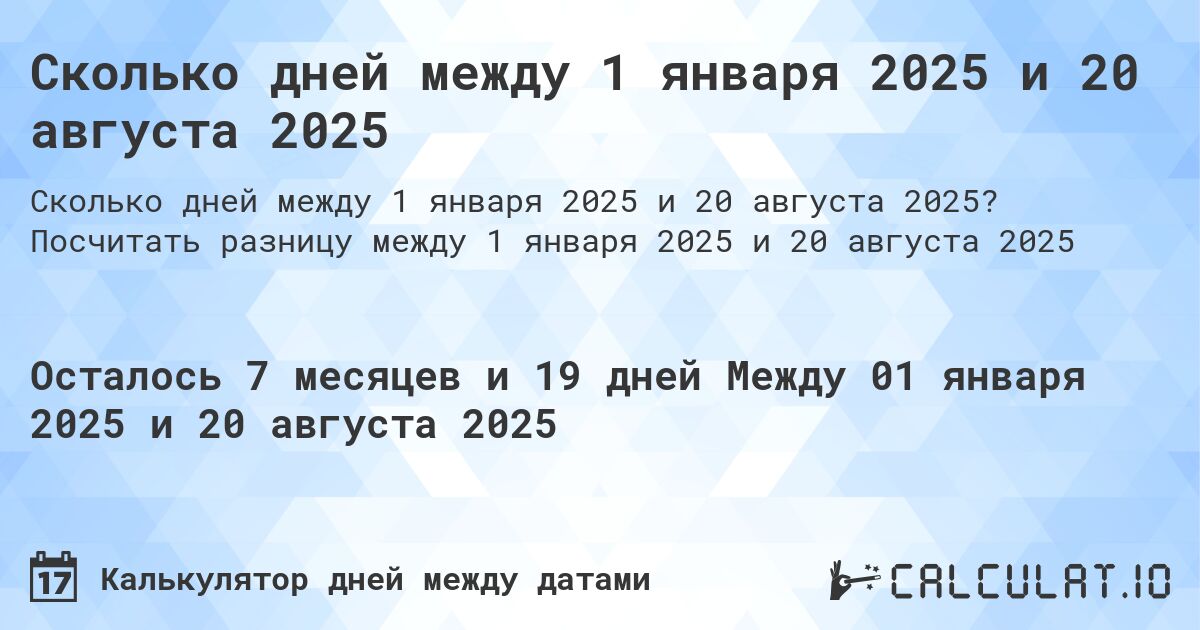 Сколько дней между 1 января 2025 и 20 августа 2025

Сколько дней между 1 января 2025 и 20 августа 2025? Посчитать разницу между 1 января 2025 и 20 августа 2025

Осталось 7 месяцев и 19 дней Между 01 января 2025 и 20 августа 2025

17 Калькулятор дней между датами

CALCULAT.IO